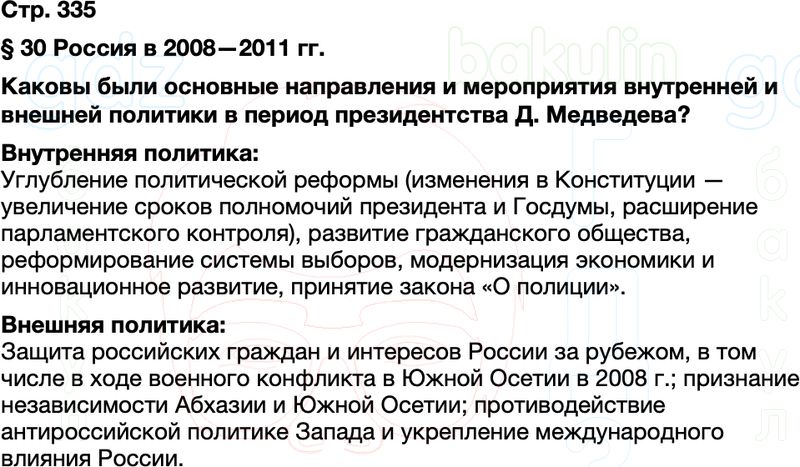 Стр. 335

§ 30 Россия в 2008—2011 гг.

Каковы были основные направления и мероприятия внутренней и внешней политики в период президентства Д. Медведева?

Внутренняя политика:
Углубление политической реформы (изменения в Конституции — увеличение сроков полномочий президента и Госдумы, расширение парламентского контроля), развитие гражданского общества, реформирование системы выборов, модернизация экономики и инновационное развитие, принятие закона «О полиции».

Внешняя политика:
Защита российских граждан и интересов России за рубежом, в том числе в ходе военного конфликта в Южной Осетии в 2008 г.; признание независимости Абхазии и Южной Осетии; противодействие антироссийской политике Запада и укрепление международного влияния России.